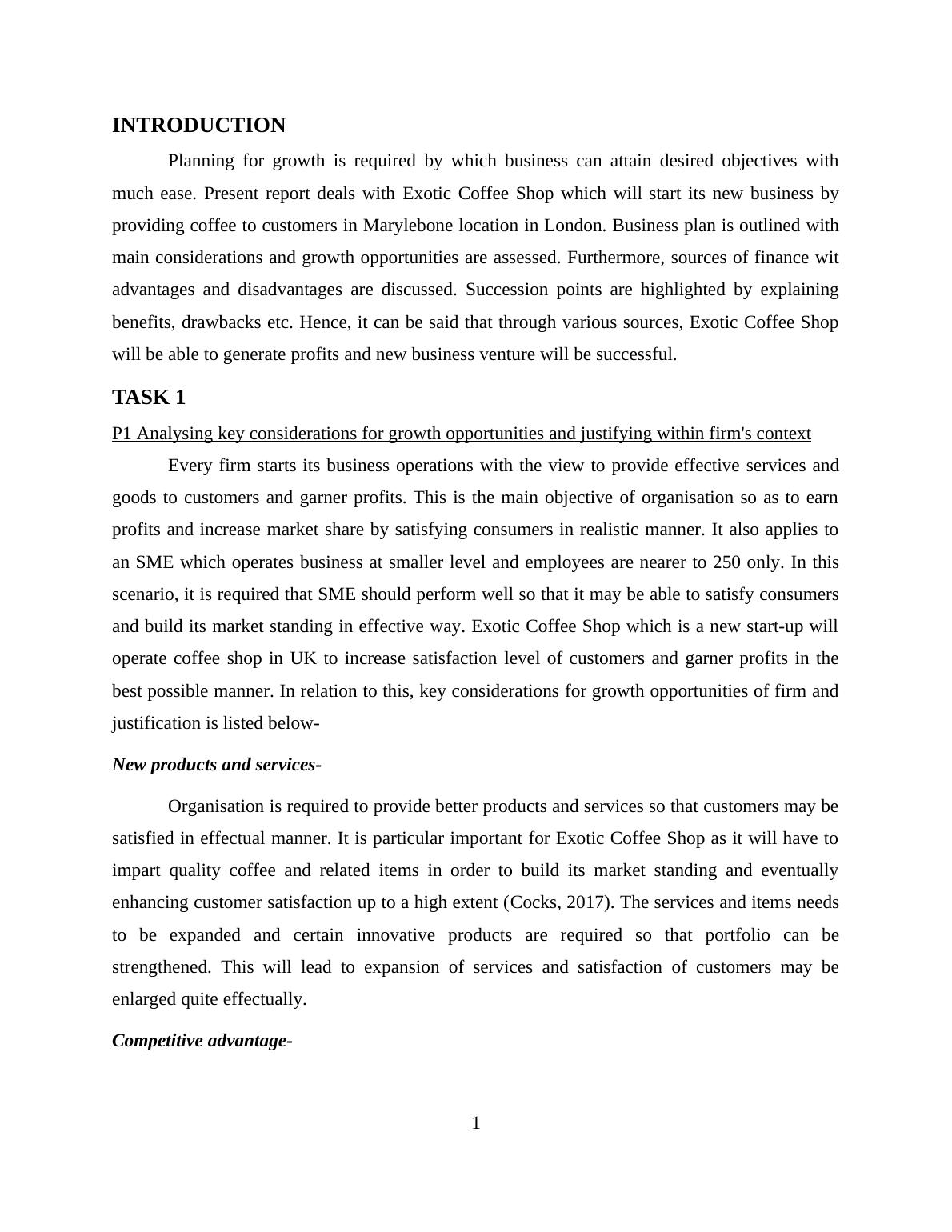 INTRODUCTION

Planning for growth is required by which business can attain desired objectives with much ease. Present report deals with Exotic Coffee Shop which will start its new business by providing coffee to customers in Marylebone location in London. Business plan is outlined with main considerations and growth opportunities are assessed. Furthermore, sources of finance wit advantages and disadvantages are discussed. Succession points are highlighted by explaining benefits, drawbacks etc. Hence, it can be said that through various sources, Exotic Coffee Shop will be able to generate profits and new business venture will be successful.

TASK 1

P1 Analysing key considerations for growth opportunities and justifying within firm's context

Every firm starts its business operations with the view to provide effective services and goods to customers and garner profits. This is the main objective of organisation so as to earn profits and increase market share by satisfying consumers in realistic manner. It also applies to an SME which operates business at smaller level and employees are nearer to 250 only. In this scenario, it is required that SME should perform well so that it may be able to satisfy consumers and build its market standing in effective way. Exotic Coffee Shop which is a new start-up will operate coffee shop in UK to increase satisfaction level of customers and garner profits in the best possible manner. In relation to this, key considerations for growth opportunities of firm and justification is listed below-

New products and services-

Organisation is required to provide better products and services so that customers may be satisfied in effectual manner. It is particular important for Exotic Coffee Shop as it will have to impart quality coffee and related items in order to build its market standing and eventually enhancing customer satisfaction up to a high extent (Cocks, 2017). The services and items needs to be expanded and certain innovative products are required so that portfolio can be strengthened. This will lead to expansion of services and satisfaction of customers may be enlarged quite effectually.

Competitive advantage-

1